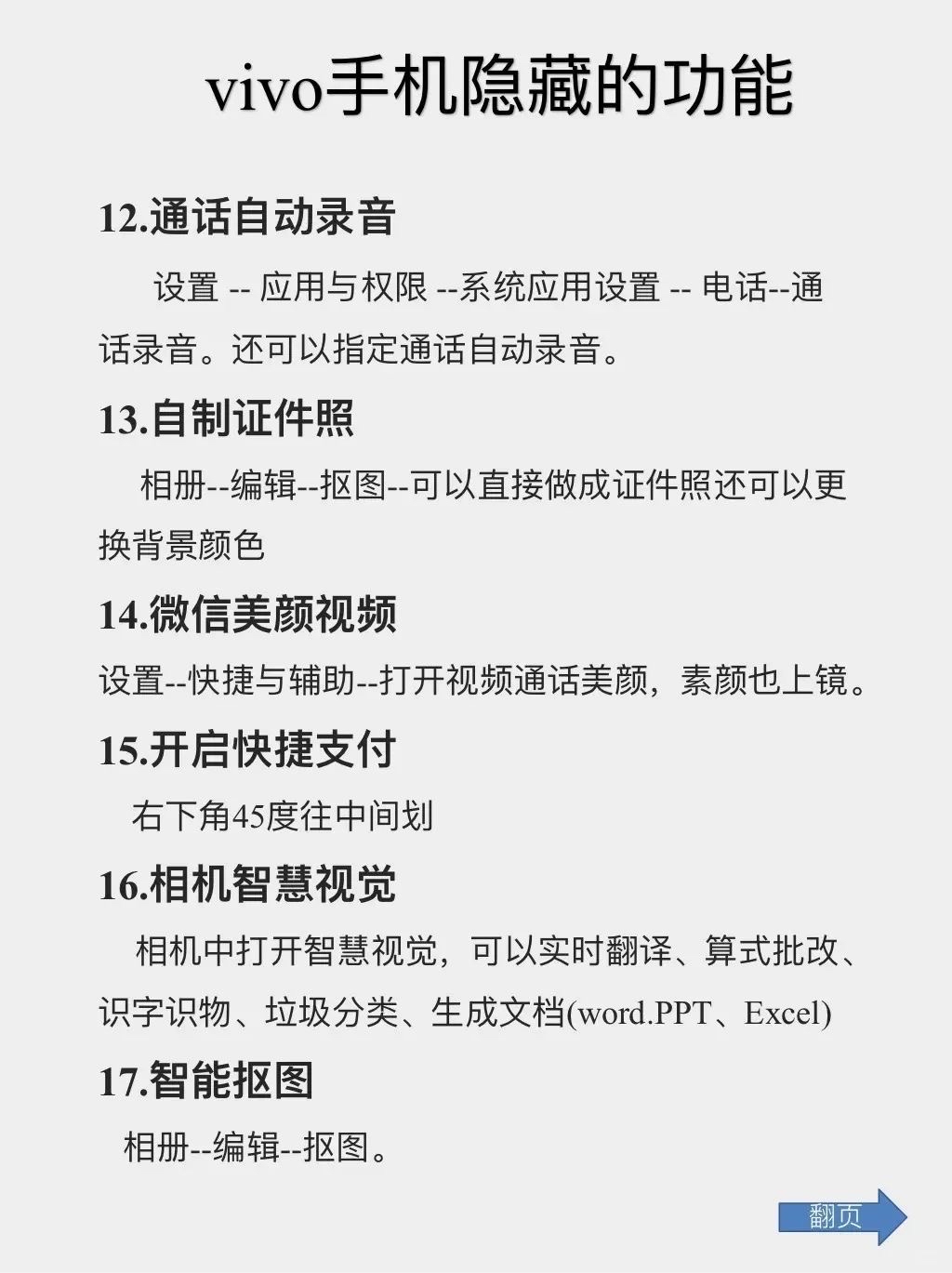 vivo手机隐藏的功能

12.通话自动录音

设置 -- 应用与权限 --系统应用设置 -- 电话--通话录音。还可以指定通话自动录音。

13.自制证件照

相册--编辑--抠图--可以直接做成证件照还可以更换背景颜色

14.微信美颜视频

设置--快捷与辅助--打开视频通话美颜，素颜也上镜。

15.开启快捷支付

右下角45度往中间划

16.相机智慧视觉

相机中打开智慧视觉，可以实时翻译、算式批改、识字识物、垃圾分类、生成文档(word.PPT、Excel)

17.智能抠图

相册--编辑--抠图。

翻页